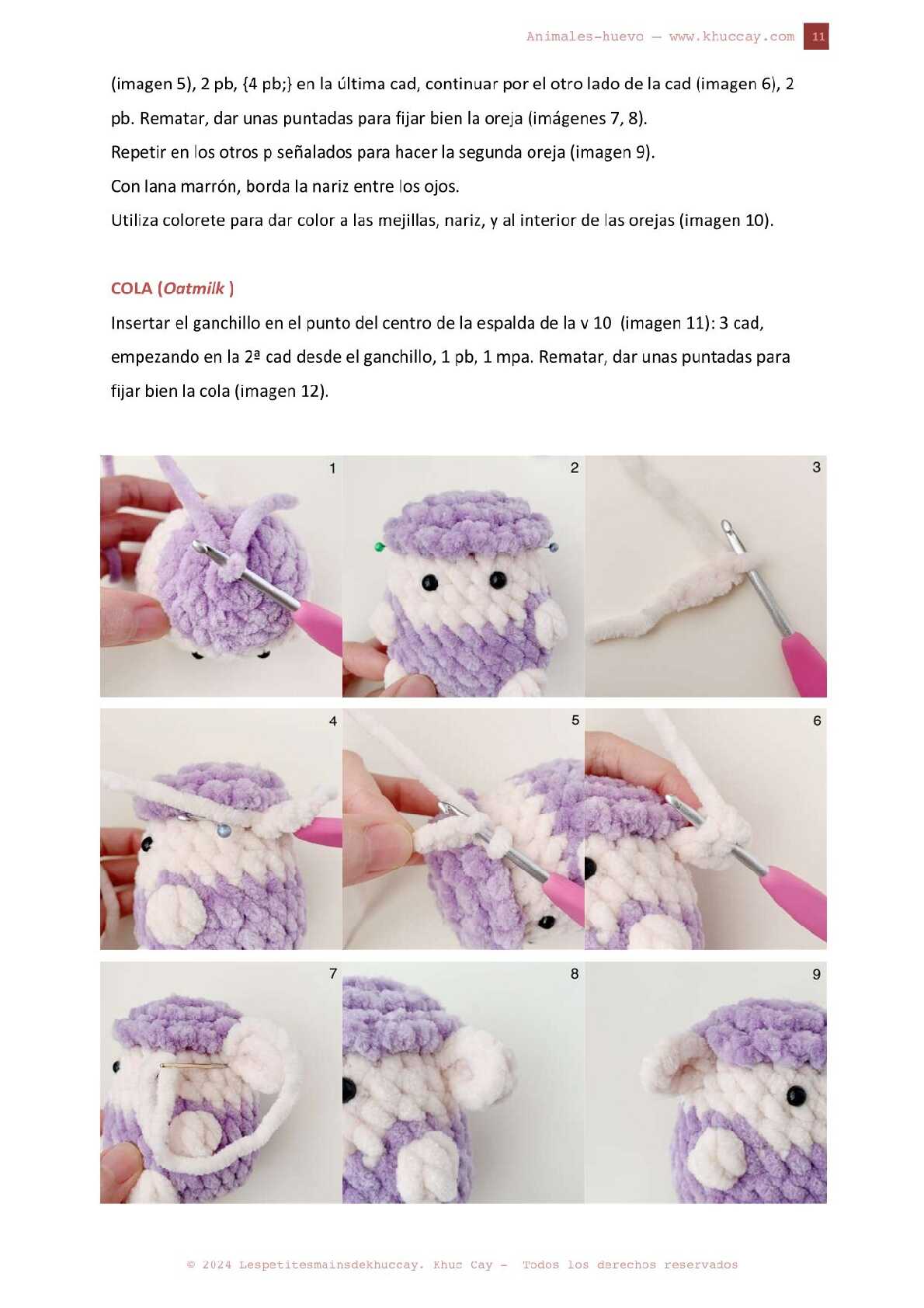 Animales-huevo — www.khuccay.com 11

(imagen 5), 2 pb, {4 pb;} en la última cad, continuar por el otro lado de la cad (imagen 6), 2 pb. Rematar, dar unas puntadas para fijar bien la oreja (imágenes 7, 8).

Repetir en los otros p señalados para hacer la segunda oreja (imagen 9).

Con lana marrón, borda la nariz entre los ojos.

Utiliza colorete para dar color a las mejillas, nariz, y al interior de las orejas (imagen 10).

COLA (Oatmilk )

Insertar el ganchillo en el punto del centro de la espalda de la v 10 (imagen 11): 3 cad, empezando en la 2ª cad desde el ganchillo, 1 pb, 1 mpa. Rematar, dar unas puntadas para fijar bien la cola (imagen 12).

1

2

3

4

5

6

7

8

9

© 2024 Lespetitesmainsdekhuccay. Khuc Cay - Todos los derechos reservados